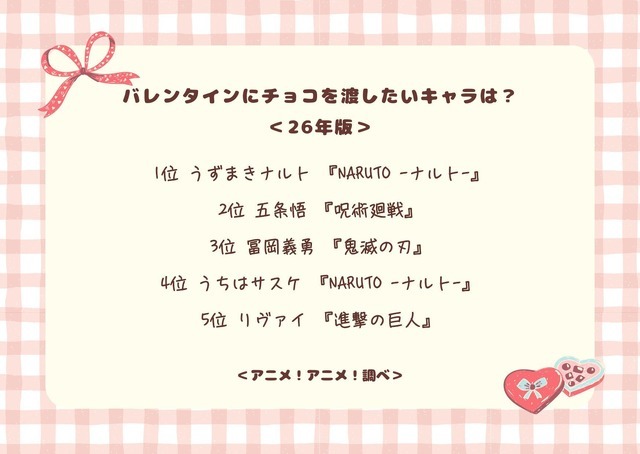 バレンタインにチョコを渡したいキャラは？
＜26年版＞

1位 うずまきナルト 『NARUTO -ナルト-』

2位 五条悟 『呪術廻戦』

3位 冨岡義勇 『鬼滅の刃』

4位 うちはサスケ 『NARUTO -ナルト-』

5位 リヴァイ 『進撃の巨人』

＜アニメ！アニメ！調べ＞